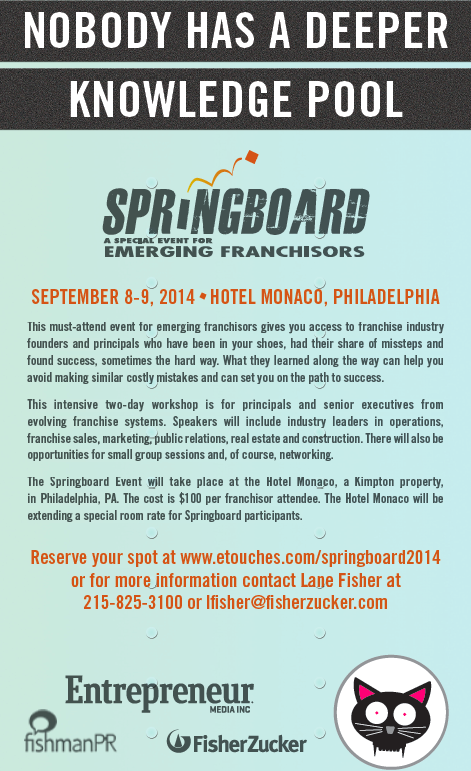 NOBODY HAS A DEEPER KNOWLEDGE POOL

SPRINGBOARD
A SPECIAL EVENT FOR
EMERGING FRANCHISORS

SEPTEMBER 8-9, 2014 • HOTEL MONACO, PHILADELPHIA

This must-attend event for emerging franchisors gives you access to franchise industry founders and principals who have been in your shoes, had their share of missteps and found success, sometimes the hard way. What they learned along the way can help you avoid making similar costly mistakes and can set you on the path to success.

This intensive two-day workshop is for principals and senior executives from evolving franchise systems. Speakers will include industry leaders in operations, franchise sales, marketing, public relations, real estate and construction. There will also be opportunities for small group sessions and, of course, networking.

The Springboard Event will take place at the Hotel Monaco, a Kimpton property, in Philadelphia, PA. The cost is $100 per franchisor attendee. The Hotel Monaco will be extending a special room rate for Springboard participants.

Reserve your spot at www.etouches.com/springboard2014 or for more information contact Lane Fisher at 215-825-3100 or lfisher@fisherzucker.com

Entrepreneur MEDIA INC

fishmanPR

FisherZucker